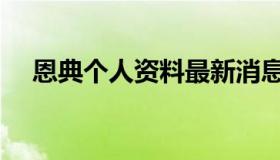 恩典个人资料最新消息